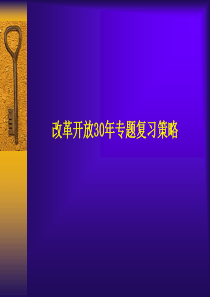 改革开放30年专题复习策略